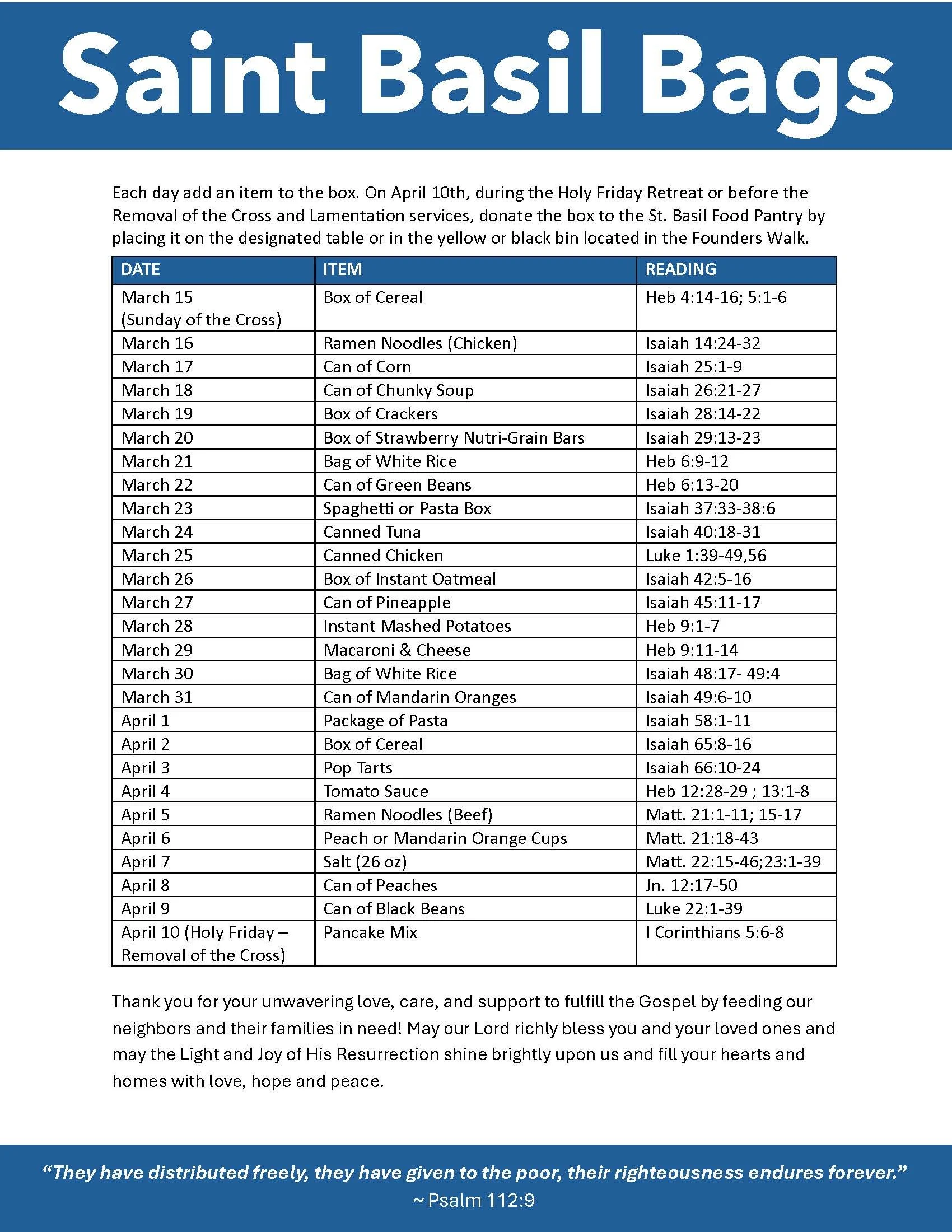 Saint Basil Bags

Each day add an item to the box. On April 10th, during the Holy Friday Retreat or before the Removal of the Cross and Lamentation services, donate the box to the St. Basil Food Pantry by placing it on the designated table or in the yellow or black bin located in the Founders Walk.

| DATE | ITEM | READING |
|---|---|---|
| March 15 (Sunday of the Cross) | Box of Cereal | Heb 4:14-16; 5:1-6 |
| March 16 | Ramen Noodles (Chicken) | Isaiah 14:24-32 |
| March 17 | Can of Corn | Isaiah 25:1-9 |
| March 18 | Can of Chunky Soup | Isaiah 26:21-27 |
| March 19 | Box of Crackers | Isaiah 28:14-22 |
| March 20 | Box of Strawberry Nutri-Grain Bars | Isaiah 29:13-23 |
| March 21 | Bag of White Rice | Heb 6:9-12 |
| March 22 | Can of Green Beans | Heb 6:13-20 |
| March 23 | Spaghetti or Pasta Box | Isaiah 37:33-38:6 |
| March 24 | Canned Tuna | Isaiah 40:18-31 |
| March 25 | Canned Chicken | Luke 1:39-49,56 |
| March 26 | Box of Instant Oatmeal | Isaiah 42:5-16 |
| March 27 | Can of Pineapple | Isaiah 45:11-17 |
| March 28 | Instant Mashed Potatoes | Heb 9:1-7 |
| March 29 | Macaroni & Cheese | Heb 9:11-14 |
| March 30 | Bag of White Rice | Isaiah 48:17- 49:4 |
| March 31 | Can of Mandarin Oranges | Isaiah 49:6-10 |
| April 1 | Package of Pasta | Isaiah 58:1-11 |
| April 2 | Box of Cereal | Isaiah 65:8-16 |
| April 3 | Pop Tarts | Isaiah 66:10-24 |
| April 4 | Tomato Sauce | Heb 12:28-29 ; 13:1-8 |
| April 5 | Ramen Noodles (Beef) | Matt. 21:1-11; 15-17 |
| April 6 | Peach or Mandarin Orange Cups | Matt. 21:18-43 |
| April 7 | Salt (26 oz) | Matt. 22:15-46;23:1-39 |
| April 8 | Can of Peaches | Jn. 12:17-50 |
| April 9 | Can of Black Beans | Luke 22:1-39 |
| April 10 (Holy Friday – Removal of the Cross) | Pancake Mix | I Corinthians 5:6-8 |

Thank you for your unwavering love, care, and support to fulfill the Gospel by feeding our neighbors and their families in need! May our Lord richly bless you and your loved ones and may the Light and Joy of His Resurrection shine brightly upon us and fill your hearts and homes with love, hope and peace.

“They have distributed freely, they have given to the poor, their righteousness endures forever.”
~ Psalm 112:9